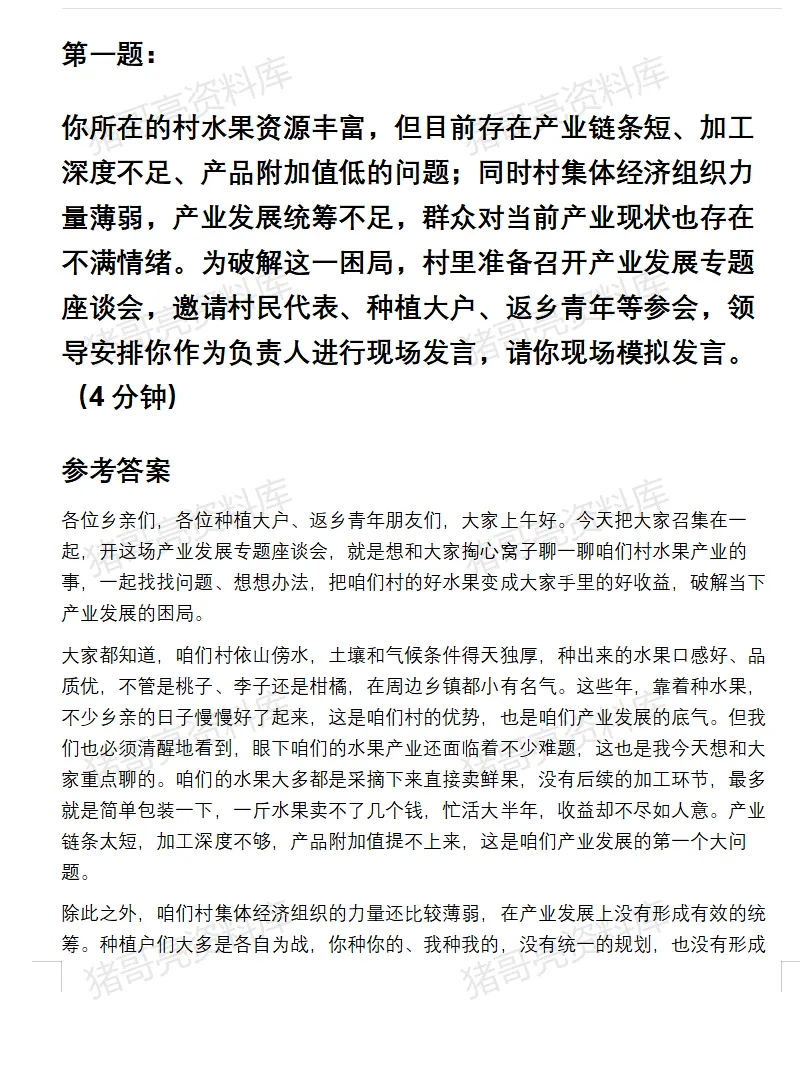 第一题：

你所在的村水果资源丰富，但目前存在产业链条短、加工深度不足、产品附加值低的问题；同时村集体经济组织力量薄弱，产业发展统筹不足，群众对当前产业现状也存在不满情绪。为破解这一困局，村里准备召开产业发展专题座谈会，邀请村民代表、种植大户、返乡青年等参会，领导安排你作为负责人进行现场发言，请你现场模拟发言。（4 分钟）

参考答案

各位乡亲们，各位种植大户、返乡青年朋友们，大家上午好。今天把大家召集在一起，开这场产业发展专题座谈会，就是想和大家掏心窝子聊一聊咱们村水果产业的事，一起找找问题、想想办法，把咱们村的好水果变成大家手里的好收益，破解当下产业发展的困局。

大家都知道，咱们村依山傍水，土壤和气候条件得天独厚，种出来的水果口感好、品质优，不管是桃子、李子还是柑橘，在周边乡镇都小有名气。这些年，靠着种水果，不少乡亲的日子慢慢好了起来，这是咱们村的优势，也是咱们产业发展的底气。但我们也必须清醒地看到，眼下咱们的水果产业还面临着不少难题，这也是我今天想和大家重点聊的。咱们的水果大多都是采摘下来直接卖鲜果，没有后续的加工环节，最多就是简单包装一下，一斤水果卖不了几个钱，忙活大半年，收益却不尽如人意。产业链条太短，加工深度不够，产品附加值提不上来，这是咱们产业发展的第一个大问题。

除此之外，咱们村集体经济组织的力量还比较薄弱，在产业发展上没有形成有效的统筹。种植户们大多是各自为战，你种你的、我种我的，没有统一的规划，也没有形成

猪哥亮资料库